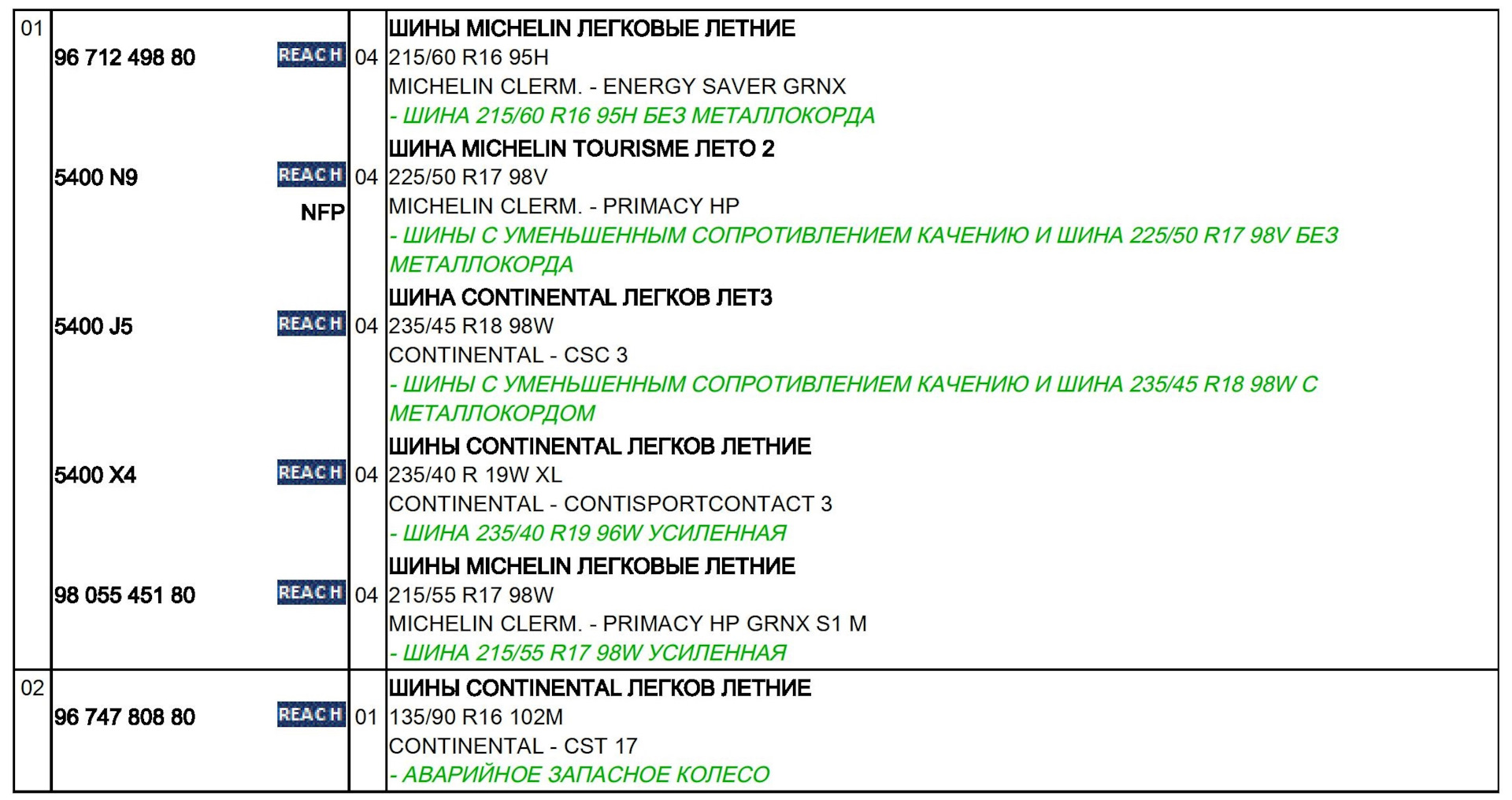 | 01 | 96 712 498 80 REACH | 04 | ШИНЫ MICHELIN ЛЕГКОВЫЕ ЛЕТНИЕ 215/60 R16 95H MICHELIN CLERM. - ENERGY SAVER GRNX - ШИНА 215/60 R16 95H БЕЗ МЕТАЛЛОКОРДА |
|---|---|---|---|
| | 5400 N9 REACH NFP | 04 | ШИНА MICHELIN TOURISME ЛЕТО 2 225/50 R17 98V MICHELIN CLERM. - PRIMACY HP - ШИНЫ С УМЕНЬШЕННЫМ СОПРОТИВЛЕНИЕМ КАЧЕНИЮ И ШИНА 225/50 R17 98V БЕЗ МЕТАЛЛОКОРДА |
| | 5400 J5 REACH | 04 | ШИНА CONTINENTAL ЛЕГКОВ ЛЕТ3 235/45 R18 98W CONTINENTAL - CSC 3 - ШИНЫ С УМЕНЬШЕННЫМ СОПРОТИВЛЕНИЕМ КАЧЕНИЮ И ШИНА 235/45 R18 98W С МЕТАЛЛОКОРДОМ |
| | 5400 X4 REACH | 04 | ШИНЫ CONTINENTAL ЛЕГКОВ ЛЕТНИЕ 235/40 R 19W XL CONTINENTAL - CONTISPORTCONTACT 3 - ШИНА 235/40 R19 96W УСИЛЕННАЯ |
| | 98 055 451 80 REACH | 04 | ШИНЫ MICHELIN ЛЕГКОВЫЕ ЛЕТНИЕ 215/55 R17 98W MICHELIN CLERM. - PRIMACY HP GRNX S1 M - ШИНА 215/55 R17 98W УСИЛЕННАЯ |
| 02 | 96 747 808 80 REACH | 01 | ШИНЫ CONTINENTAL ЛЕГКОВ ЛЕТНИЕ 135/90 R16 102M CONTINENTAL - CST 17 - АВАРИЙНОЕ ЗАПАСНОЕ КОЛЕСО |